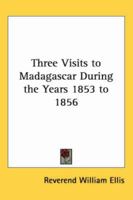 Three Visits to Madagascar During the Years 1853 to 1856

Reverend William Ellis